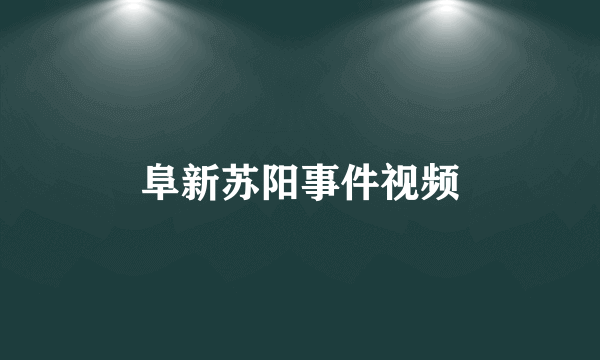 阜新苏阳事件视频